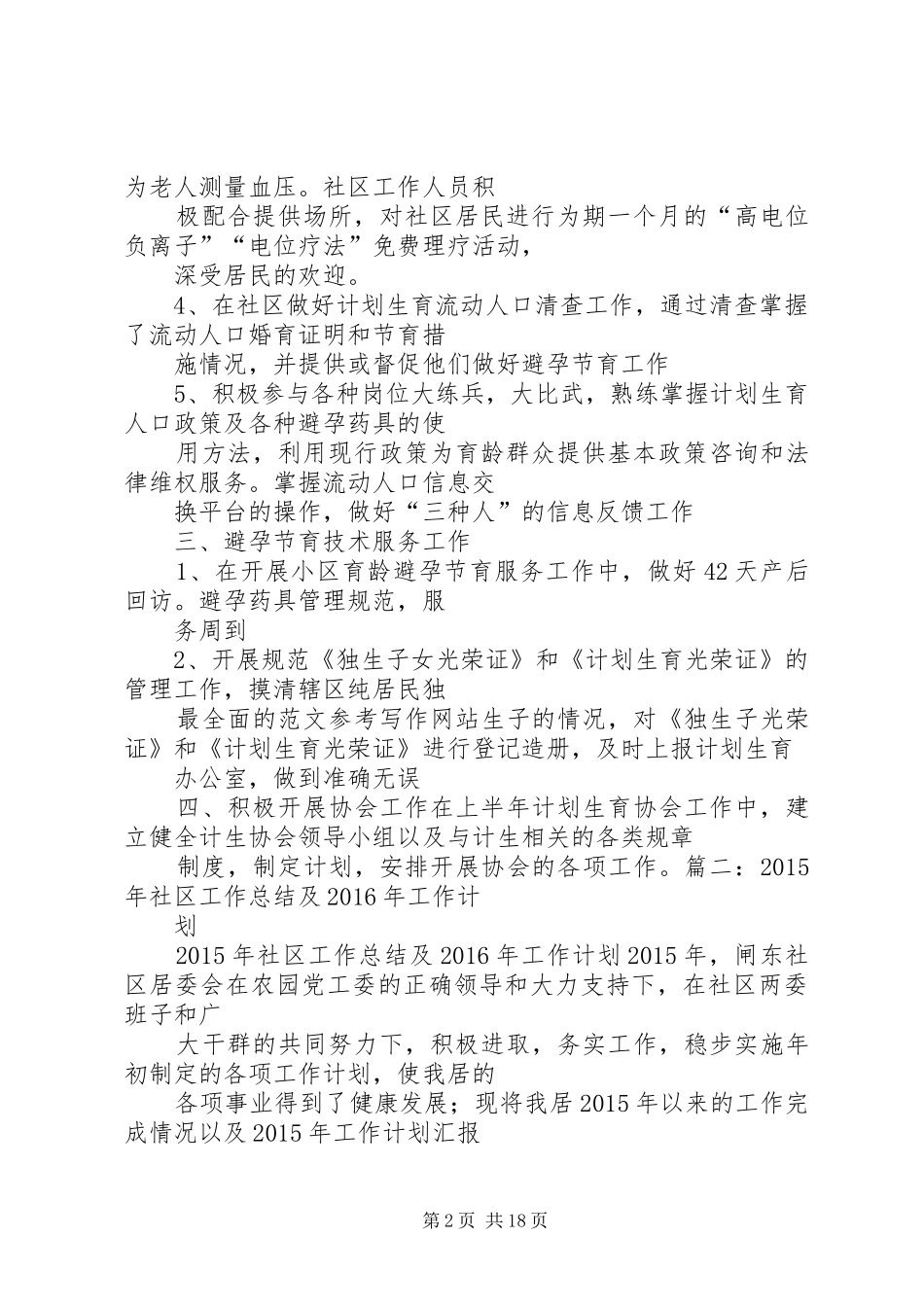 为老人测量血压。社区工作人员积

极配合提供场所，对社区居民进行为期一个月的“高电位负离子”“电位疗法”免费理疗活动，

深受居民的欢迎。

4、在社区做好计划生育流动人口清查工作，通过清查掌握了流动人口婚育证明和节育措

施情况，并提供或督促他们做好避孕节育工作

5、积极参与各种岗位大练兵，大比武，熟练掌握计划生育人口政策及各种避孕药具的使

用方法，利用现行政策为育龄群众提供基本政策咨询和法律维权服务。掌握流动人口信息交

换平台的操作，做好“三种人”的信息反馈工作

三、避孕节育技术服务工作

1、在开展小区育龄避孕节育服务工作中，做好42天产后回访。避孕药具管理规范，服

务周到

2、开展规范《独生子女光荣证》和《计划生育光荣证》的管理工作，摸清辖区纯居民独

最全面的范文参考写作网站生子的情况，对《独生子光荣证》和《计划生育光荣证》进行登记造册，及时上报计划生育

办公室，做到准确无误

四、积极开展协会工作在上半年计划生育协会工作中，建立健全计生协会领导小组以及与计生相关的各类规章

制度，制定计划，安排开展协会的各项工作。篇二：2015年社区工作总结及2016年工作计

划

2015年社区工作总结及2016年工作计划2015年，闸东社区居委会在农园党工委的正确领导和大力支持下，在社区两委班子和广

大干群的共同努力下，积极进取，务实工作，稳步实施年初制定的各项工作计划，使我居的

各项事业得到了健康发展；现将我居2015年以来的工作完成情况以及2015年工作计划汇报

第2页 共18页